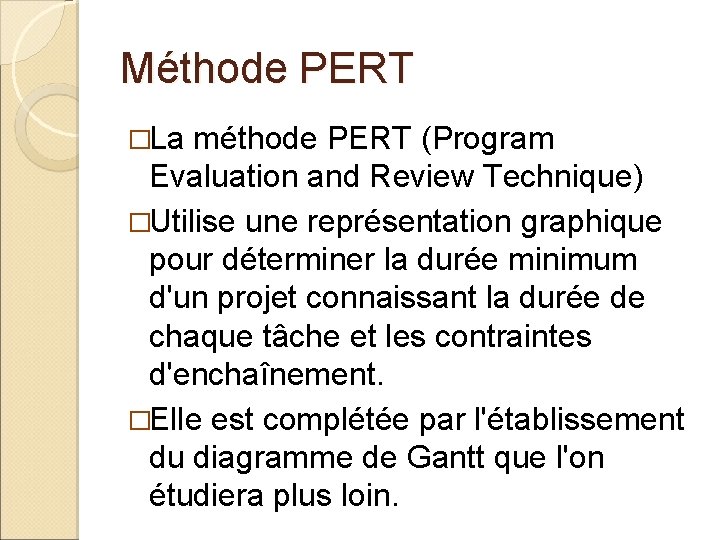 Méthode PERT

□La méthode PERT (Program Evaluation and Review Technique)

□Utilise une représentation graphique pour déterminer la durée minimum d'un projet connaissant la durée de chaque tâche et les contraintes d'enchaînement.

□Elle est complétée par l'établissement du diagramme de Gantt que l'on étudiera plus loin.